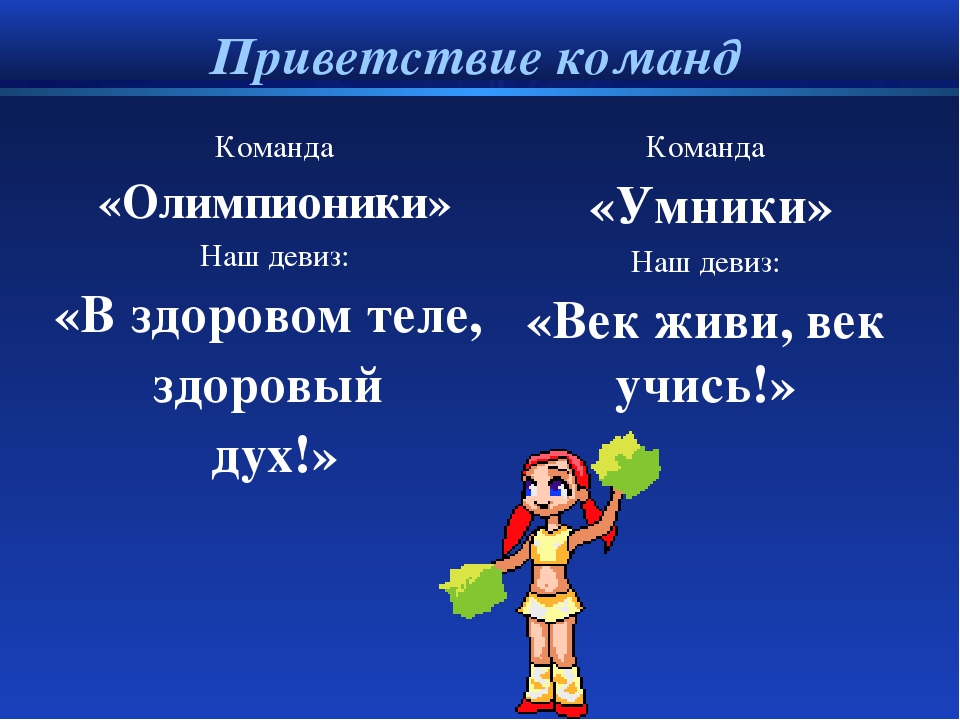 Приветствие команд

Команда
«Олимпионики»
Наш девиз:
«В здоровом теле, здоровый дух!»

Команда
«Умники»
Наш девиз:
«Век живи, век учись!»